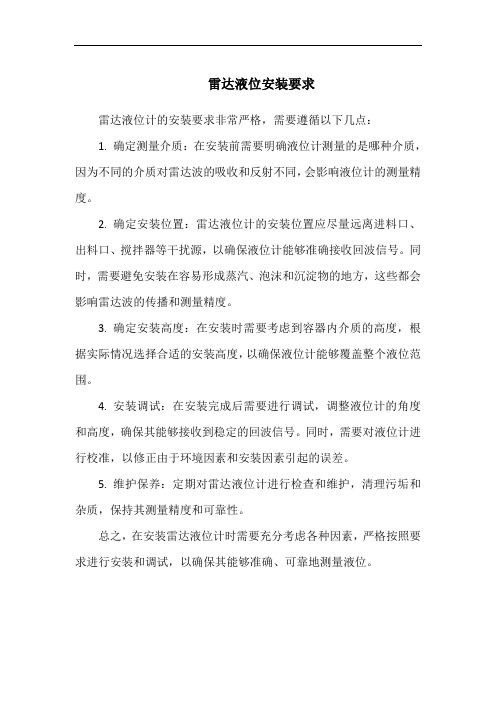 雷达液位安装要求

雷达液位计的安装要求非常严格，需要遵循以下几点：

1. 确定测量介质：在安装前需要明确液位计测量的是哪种介质，因为不同的介质对雷达波的吸收和反射不同，会影响液位计的测量精度。

2. 确定安装位置：雷达液位计的安装位置应尽量远离进料口、出料口、搅拌器等干扰源，以确保液位计能够准确接收回波信号。同时，需要避免安装在容易形成蒸汽、泡沫和沉淀物的地方，这些都会影响雷达波的传播和测量精度。

3. 确定安装高度：在安装时需要考虑到容器内介质的高度，根据实际情况选择合适的安装高度，以确保液位计能够覆盖整个液位范围。

4. 安装调试：在安装完成后需要进行调试，调整液位计的角度和高度，确保其能够接收到稳定的回波信号。同时，需要对液位计进行校准，以修正由于环境因素和安装因素引起的误差。

5. 维护保养：定期对雷达液位计进行检查和维护，清理污垢和杂质，保持其测量精度和可靠性。

总之，在安装雷达液位计时需要充分考虑各种因素，严格按照要求进行安装和调试，以确保其能够准确、可靠地测量液位。